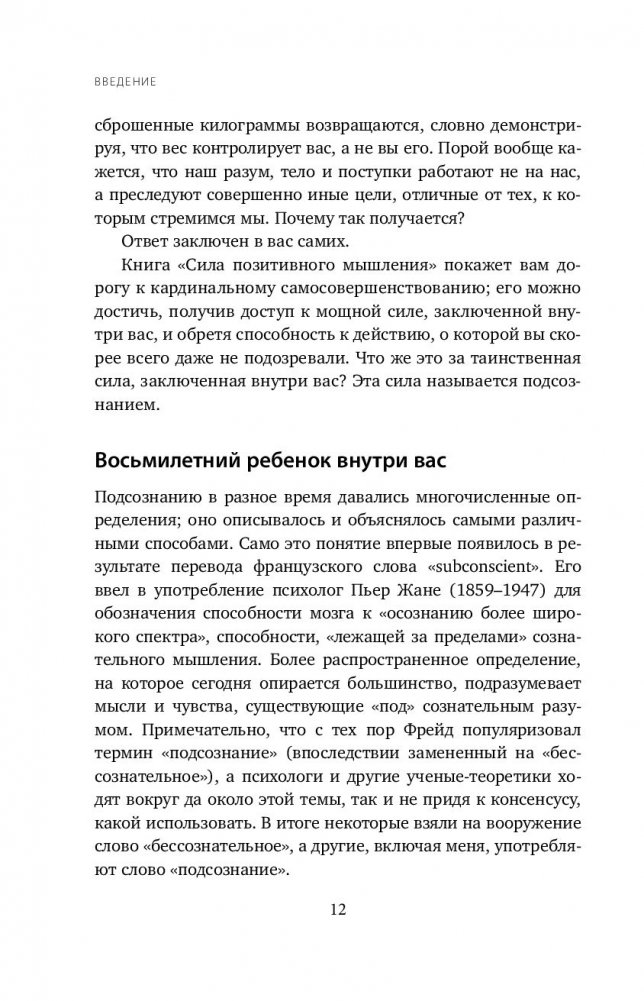 ВВЕДЕНИЕ

сброшенные килограммы возвращаются, словно демонстрируя, что вес контролирует вас, а не вы его. Порой вообще кажется, что наш разум, тело и поступки работают не на нас, а преследуют совершенно иные цели, отличные от тех, к которым стремимся мы. Почему так получается?

Ответ заключен в вас самих.

Книга «Сила позитивного мышления» покажет вам дорогу к кардинальному самосовершенствованию; его можно достичь, получив доступ к мощной силе, заключенной внутри вас, и обретя способность к действию, о которой вы скорее всего даже не подозревали. Что же это за таинственная сила, заключенная внутри вас? Эта сила называется подсознанием.

Восьмилетний ребенок внутри вас

Подсознанию в разное время давались многочисленные определения; оно описывалось и объяснялось самыми различными способами. Само это понятие впервые появилось в результате перевода французского слова «subconscient». Его ввел в употребление психолог Пьер Жане (1859–1947) для обозначения способности мозга к «осознанию более широкого спектра», способности, «лежащей за пределами» сознательного мышления. Более распространенное определение, на которое сегодня опирается большинство, подразумевает мысли и чувства, существующие «под» сознательным разумом. Примечательно, что с тех пор Фрейд популяризовал термин «подсознание» (впоследствии замененный на «бессознательное»), а психологи и другие ученые-теоретики ходят вокруг да около этой темы, так и не придя к консенсусу, какой использовать. В итоге некоторые взяли на вооружение слово «бессознательное», а другие, включая меня, употребляют слово «подсознание».

12